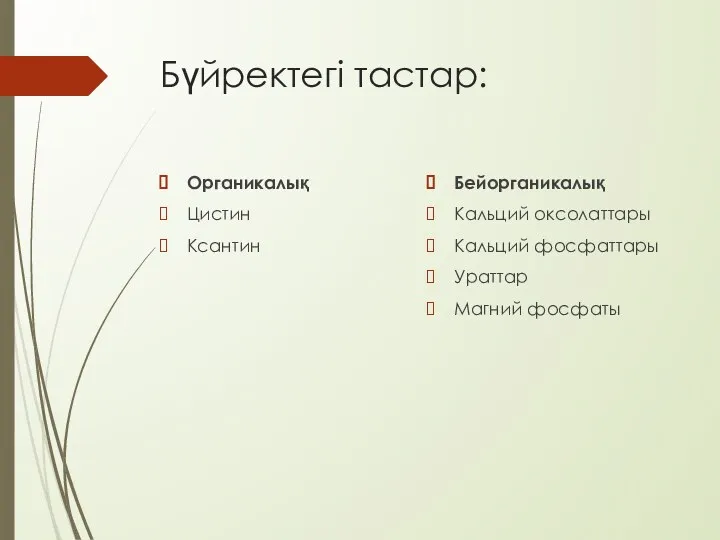 Бүйректегі тастар:

Органикалық

Цистин

Ксантин

Бейорганикалық

Кальций оксолаттары

Кальций фосфаттары

Ураттар

Магний фосфаты